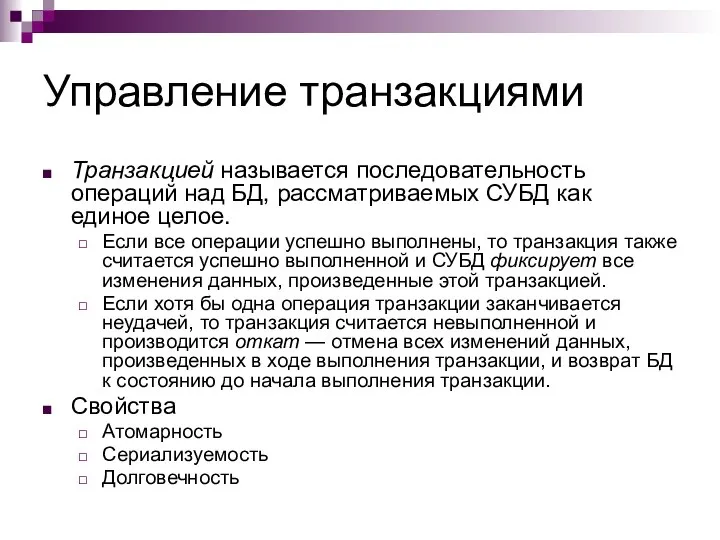 Управление транзакциями

Транзакцией называется последовательность операций над БД, рассматриваемых СУБД как единое целое.

Если все операции успешно выполнены, то транзакция также считается успешно выполненной и СУБД фиксирует все изменения данных, произведенные этой транзакцией.

Если хотя бы одна операция транзакции заканчивается неудачей, то транзакция считается невыполненной и производится откат — отмена всех изменений данных, произведенных в ходе выполнения транзакции, и возврат БД к состоянию до начала выполнения транзакции.

Свойства

Атомарность

Сериализуемость

Долговечность